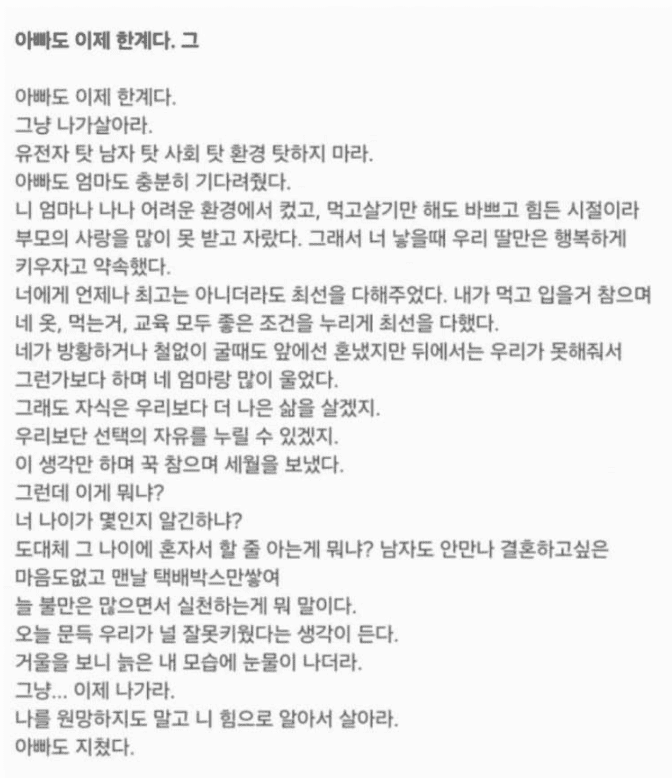 아빠도 이제 한계다. 그

아빠도 이제 한계다.
그냥 나가살아라.
유전자 탓 남자 탓 사회 탓 환경 탓하지 마라.
아빠도 엄마도 충분히 기다려줬다.
니 엄마나 나나 어려운 환경에서 컸고, 먹고살기만 해도 바쁘고 힘든 시절이라 부모의 사랑을 많이 못 받고 자랐다. 그래서 너 낳을때 우리 딸만은 행복하게 키우자고 약속했다.
너에게 언제나 최고는 아니더라도 최선을 다해주었다. 내가 먹고 입을거 참으며 네 옷, 먹는거, 교육 모두 좋은 조건을 누리게 최선을 다했다.
네가 방황하거나 철없이 굴때도 앞에선 혼냈지만 뒤에서는 우리가 못해줘서 그런가보다 하며 네 엄마랑 많이 울었다.
그래도 자식은 우리보다 더 나은 삶을 살겠지.
우리보단 선택의 자유를 누릴 수 있겠지.
이 생각만 하며 꾹 참으며 세월을 보냈다.
그런데 이게 뭐냐?
너 나이가 몇인지 알긴하냐?
도대체 그 나이에 혼자서 할 줄 아는게 뭐냐? 남자도 안만나 결혼하고싶은 마음도없고 맨날 택배박스만쌓여
늘 불만은 많으면서 실천하는게 뭐 말이다.
오늘 문득 우리가 널 잘못키웠다는 생각이 든다.
거울을 보니 늙은 내 모습에 눈물이 나더라.
그냥... 이제 나가라.
나를 원망하지도 말고 니 힘으로 알아서 살아라.
아빠도 지쳤다.